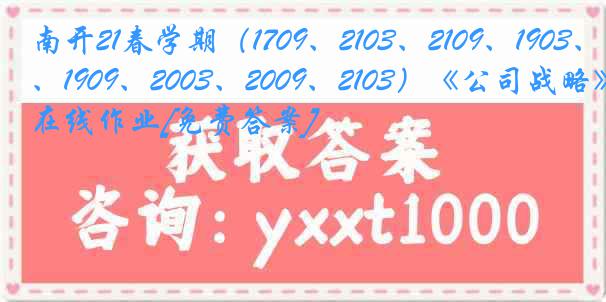 南开21春学期（1709、2103、2109、1903、、1909、2003、2009、2103）《公司战略》在线作业[免费答案]

获取答案

咨询：yxxt1000